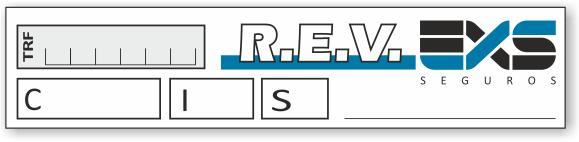 TRF

R.E.V.

EXS
SEGUROS

C

I

S